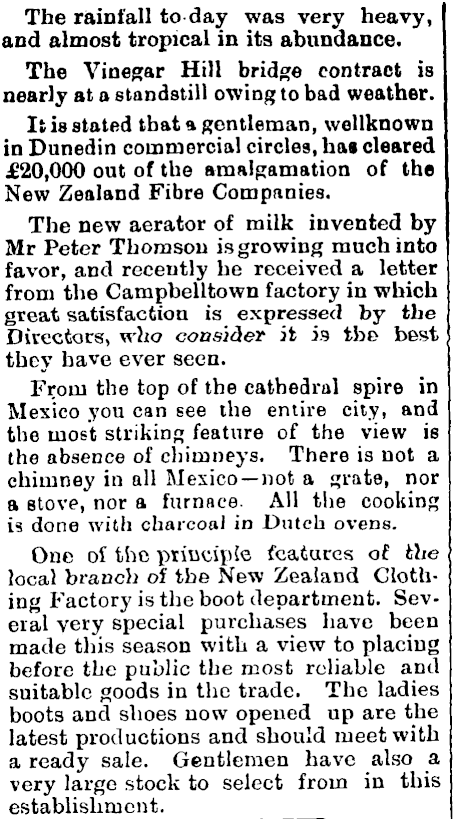 The rainfall to-day was very heavy, and almost tropical in its abundance.

The Vinegar Hill bridge contract is nearly at a standstill owing to bad weather.

It is stated that a gentleman, wellknown in Dunedin commercial circles, has cleared £20,000 out of the amalgamation of the New Zealand Fibre Companies.

The new aerator of milk invented by Mr Peter Thomson is growing much into favor, and recently he received a letter from the Campbelltown factory in which great satisfaction is expressed by the Directors, who consider it is the best they have ever seen.

From the top of the cathedral spire in Mexico you can see the entire city, and the most striking feature of the view is the absence of chimneys. There is not a chimney in all Mexico—not a grate, nor a stove, nor a furnace. All the cooking is done with charcoal in Dutch ovens.

One of the principle features of the local branch of the New Zealand Clothing Factory is the boot department. Several very special purchases have been made this season with a view to placing before the public the most reliable and suitable goods in the trade. The ladies boots and shoes now opened up are the latest productions and should meet with a ready sale. Gentlemen have also a very large stock to select from in this establishment.